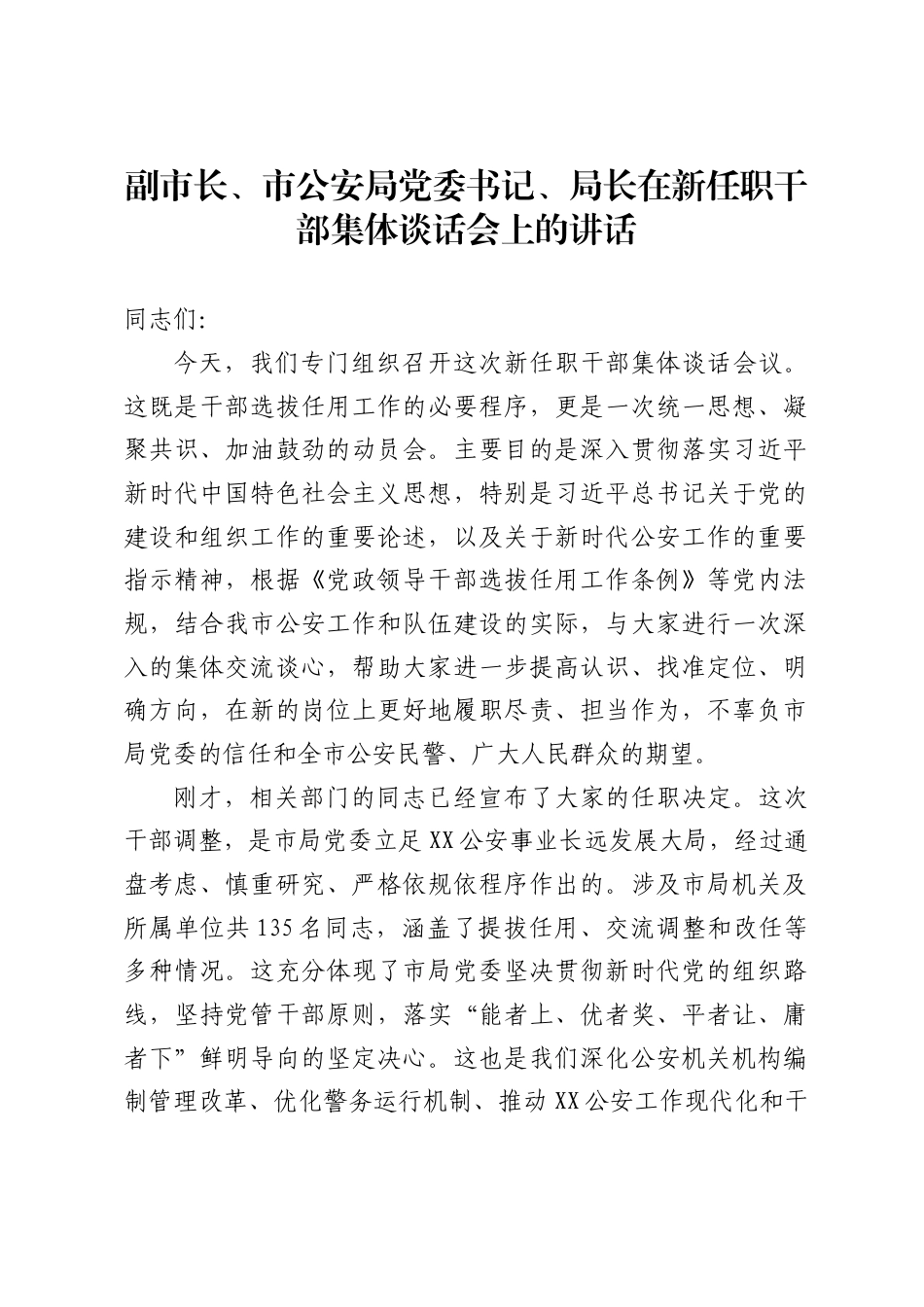 副市长、市公安局党委书记、局长在新任职干部集体谈话会上的讲话

同志们:

今天，我们专门组织召开这次新任职干部集体谈话会议。这既是干部选拔任用工作的必要程序，更是一次统一思想、凝聚共识、加油鼓劲的动员会。主要目的是深入贯彻落实习近平新时代中国特色社会主义思想，特别是习近平总书记关于党的建设和组织工作的重要论述，以及关于新时代公安工作的重要指示精神，根据《党政领导干部选拔任用工作条例》等党内法规，结合我市公安工作和队伍建设的实际，与大家进行一次深入的集体交流谈心，帮助大家进一步提高认识、找准定位、明确方向，在新的岗位上更好地履职尽责、担当作为，不辜负市局党委的信任和全市公安民警、广大人民群众的期望。

刚才，相关部门的同志已经宣布了大家的任职决定。这次干部调整，是市局党委立足XX公安事业长远发展大局，经过通盘考虑、慎重研究、严格依规依程序作出的。涉及市局机关及所属单位共135名同志，涵盖了提拔任用、交流调整和改任等多种情况。这充分体现了市局党委坚决贯彻新时代党的组织路线，坚持党管干部原则，落实“能者上、优者奖、平者让、庸者下”鲜明导向的坚定决心。这也是我们深化公安机关机构编制管理改革、优化警务运行机制、推动XX公安工作现代化和干